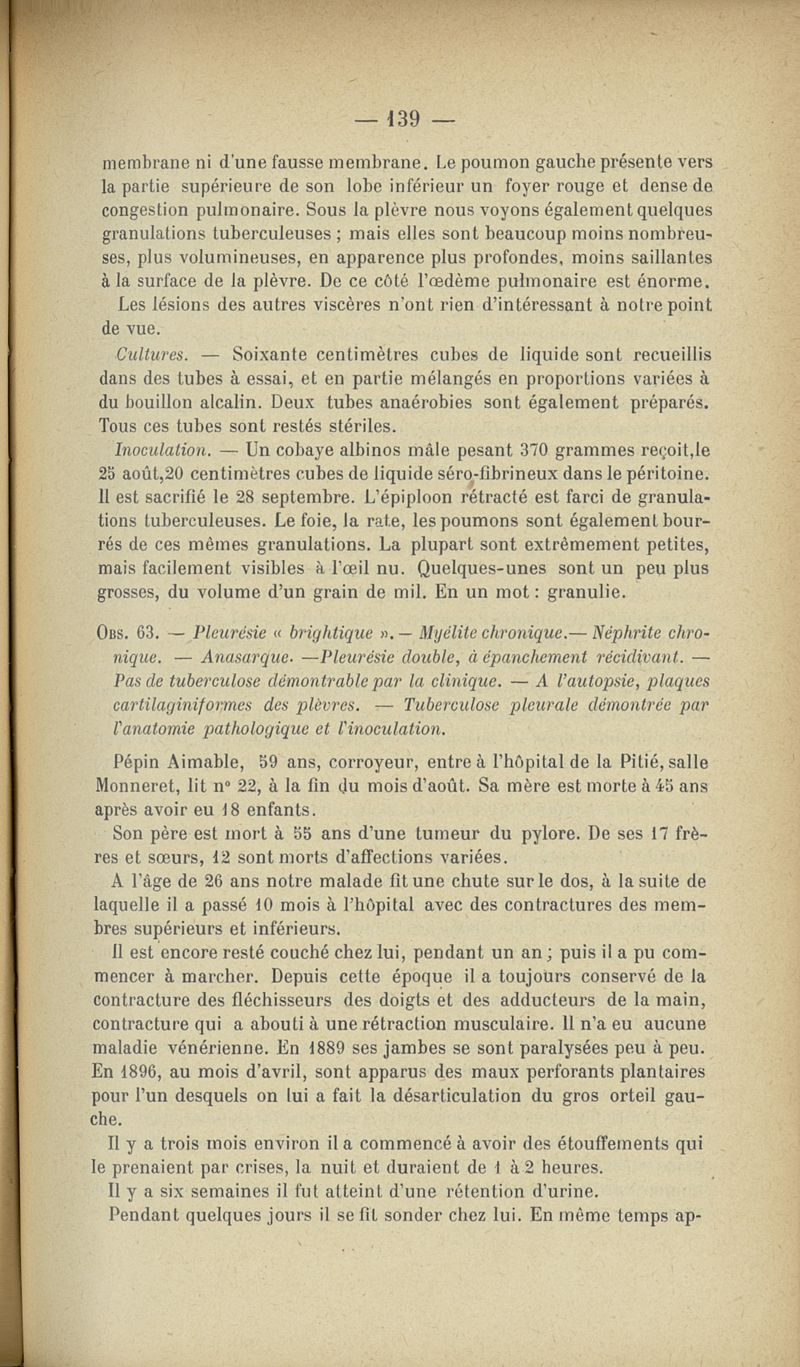 — 139 —

membrane ni d'une fausse membrane. Le poumon gauche présente vers la partie supérieure de son lobe inférieur un foyer rouge et dense de congestion pulmonaire. Sous la plèvre nous voyons également quelques granulations tuberculeuses ; mais elles sont beaucoup moins nombreuses, plus volumineuses, en apparence plus profondes, moins saillantes à la surface de la plèvre. De ce côté l'œdème pulmonaire est énorme.

Les lésions des autres viscères n'ont rien d'intéressant à notre point de vue.

Cultures. — Soixante centimètres cubes de liquide sont recueillis dans des tubes à essai, et en partie mélangés en proportions variées à du bouillon alcalin. Deux tubes anaérobies sont également préparés. Tous ces tubes sont restés stériles.

Inoculation. — Un cobaye albinos mâle pesant 370 grammes reçoit,le 25 août,20 centimètres cubes de liquide séro-fibrineux dans le péritoine. Il est sacrifié le 28 septembre. L'épiploon rétracté est farci de granulations tuberculeuses. Le foie, la rate, les poumons sont également bourrés de ces mêmes granulations. La plupart sont extrêmement petites, mais facilement visibles à l'œil nu. Quelques-unes sont un peu plus grosses, du volume d'un grain de mil. En un mot : granulie.

Obs. 63. — Pleurésie « brightique ». — Myélite chronique.— Néphrite chronique. — Anasarque. —Pleurésie double, à épanchement récidivant. — Pas de tuberculose démontrable par la clinique. — A l'autopsie, plaques cartilaginiformes des plèvres. — Tuberculose pleurale démontrée par l'anatomie pathologique et l'inoculation.

Pépin Aimable, 59 ans, corroyeur, entre à l'hôpital de la Pitié, salle Monneret, lit n° 22, à la fin du mois d'août. Sa mère est morte à 45 ans après avoir eu 18 enfants.

Son père est mort à 55 ans d'une tumeur du pylore. De ses 17 frères et sœurs, 12 sont morts d'affections variées.

A l'âge de 26 ans notre malade fit une chute sur le dos, à la suite de laquelle il a passé 10 mois à l'hôpital avec des contractures des membres supérieurs et inférieurs.

Il est encore resté couché chez lui, pendant un an ; puis il a pu commencer à marcher. Depuis cette époque il a toujours conservé de la contracture des fléchisseurs des doigts et des adducteurs de la main, contracture qui a abouti à une rétraction musculaire. Il n'a eu aucune maladie vénérienne. En 1889 ses jambes se sont paralysées peu à peu. En 1896, au mois d'avril, sont apparus des maux perforants plantaires pour l'un desquels on lui a fait la désarticulation du gros orteil gauche.

Il y a trois mois environ il a commencé à avoir des étouffements qui le prenaient par crises, la nuit et duraient de 1 à 2 heures.

Il y a six semaines il fut atteint d'une rétention d'urine.

Pendant quelques jours il se fit sonder chez lui. En même temps ap-